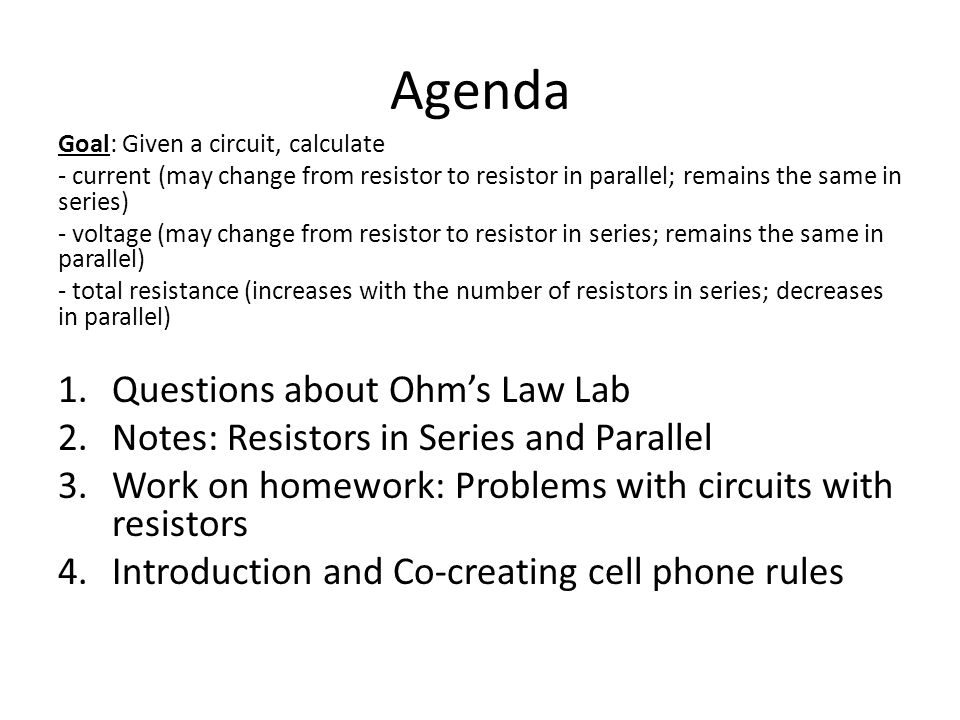 Agenda

Goal: Given a circuit, calculate

- current (may change from resistor to resistor in parallel; remains the same in series)

- voltage (may change from resistor to resistor in series; remains the same in parallel)

- total resistance (increases with the number of resistors in series; decreases in parallel)

1. Questions about Ohm's Law Lab
2. Notes: Resistors in Series and Parallel
3. Work on homework: Problems with circuits with resistors
4. Introduction and Co-creating cell phone rules